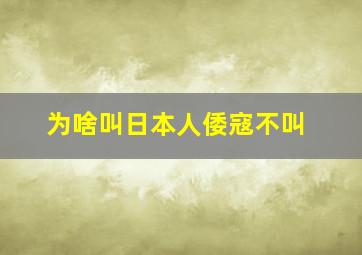 为啥叫日本人倭寇不叫